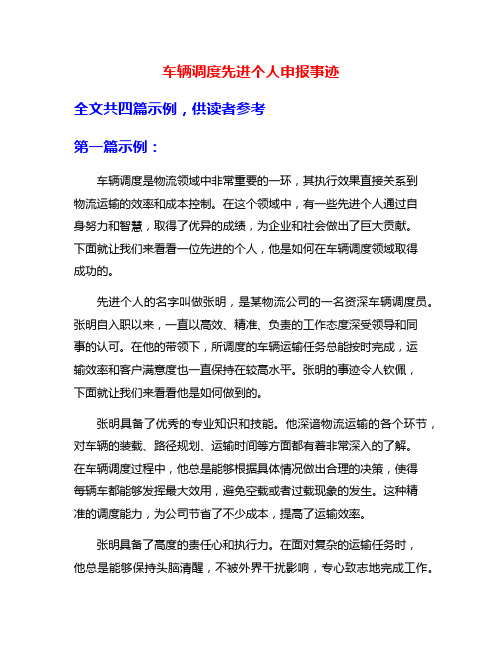 车辆调度先进个人申报事迹

全文共四篇示例，供读者参考

第一篇示例：

车辆调度是物流领域中非常重要的一环，其执行效果直接关系到物流运输的效率和成本控制。在这个领域中，有一些先进个人通过自身努力和智慧，取得了优异的成绩，为企业和社会做出了巨大贡献。下面就让我们来看看一位先进的个人，他是如何在车辆调度领域取得成功的。

先进个人的名字叫做张明，是某物流公司的一名资深车辆调度员。张明自入职以来，一直以高效、精准、负责的工作态度深受领导和同事的认可。在他的带领下，所调度的车辆运输任务总能按时完成，运输效率和客户满意度也一直保持在较高水平。张明的事迹令人钦佩，下面就让我们来看看他是如何做到的。

张明具备了优秀的专业知识和技能。他深谙物流运输的各个环节，对车辆的装载、路径规划、运输时间等方面都有着非常深入的了解。在车辆调度过程中，他总是能够根据具体情况做出合理的决策，使得每辆车都能够发挥最大效用，避免空载或者过载现象的发生。这种精准的调度能力，为公司节省了不少成本，提高了运输效率。

张明具备了高度的责任心和执行力。在面对复杂的运输任务时，他总是能够保持头脑清醒，不被外界干扰影响，专心致志地完成工作。